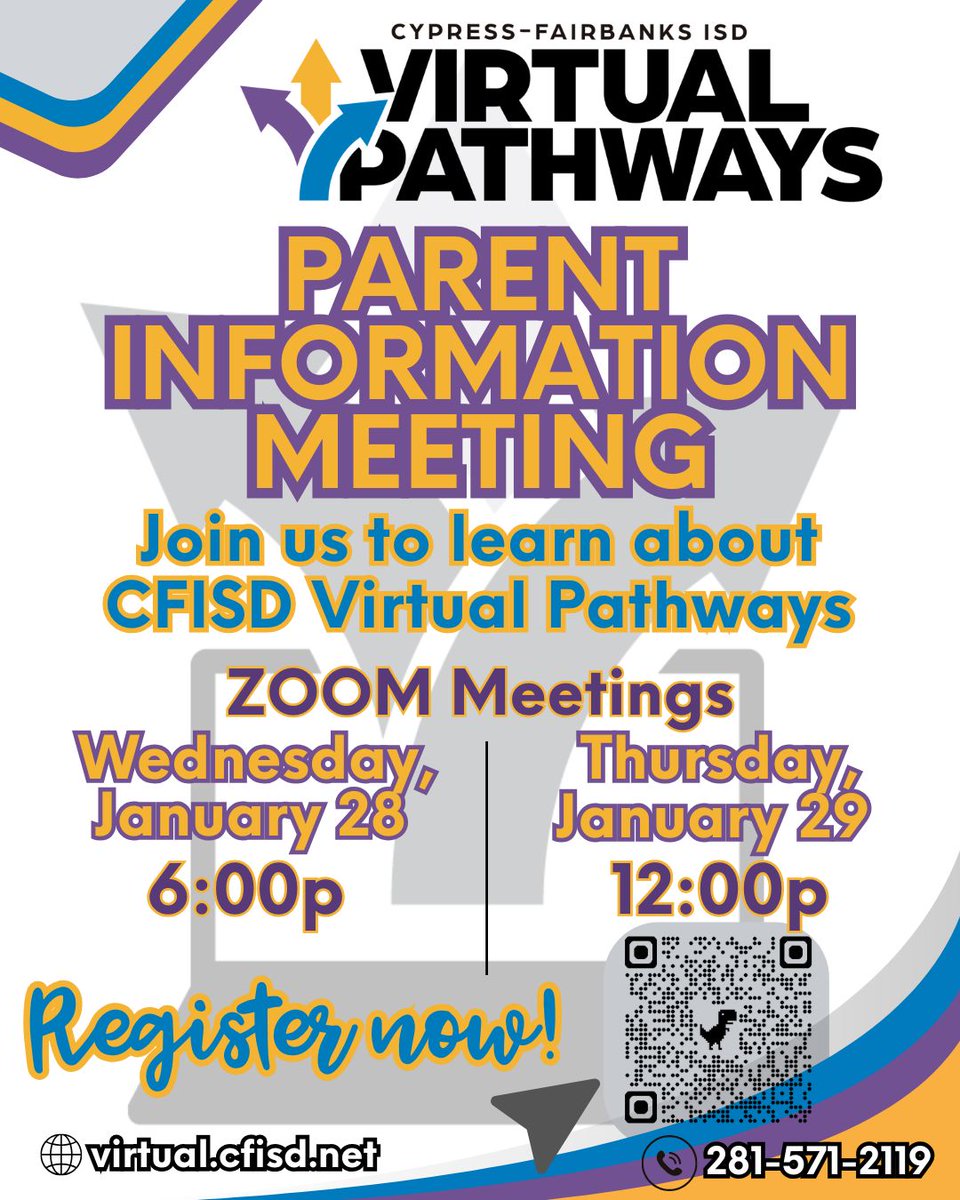 CYPRESS-FAIRBANKS ISD
VIRTUAL PATHWAYS

PARENT INFORMATION MEETING

Join us to learn about CFISD Virtual Pathways

ZOOM Meetings

Wednesday, January 28
6:00p

Thursday, January 29
12:00p

Register now!

virtual.cfisd.net

281-571-2119